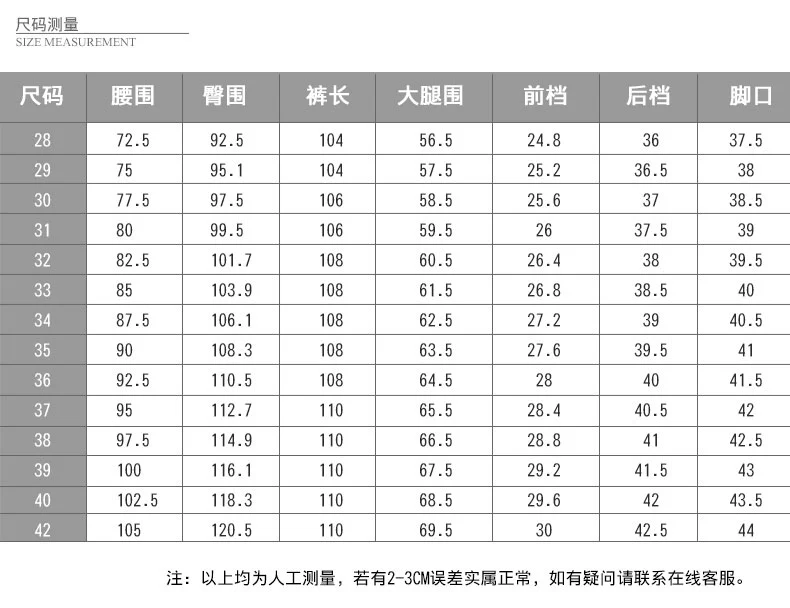 尺码测量
SIZE MEASUREMENT

| 尺码 | 腰围 | 臀围 | 裤长 | 大腿围 | 前档 | 后档 | 脚口 |
|---|---|---|---|---|---|---|---|
| 28 | 72.5 | 92.5 | 104 | 56.5 | 24.8 | 36 | 37.5 |
| 29 | 75 | 95.1 | 104 | 57.5 | 25.2 | 36.5 | 38 |
| 30 | 77.5 | 97.5 | 106 | 58.5 | 25.6 | 37 | 38.5 |
| 31 | 80 | 99.5 | 106 | 59.5 | 26 | 37.5 | 39 |
| 32 | 82.5 | 101.7 | 108 | 60.5 | 26.4 | 38 | 39.5 |
| 33 | 85 | 103.9 | 108 | 61.5 | 26.8 | 38.5 | 40 |
| 34 | 87.5 | 106.1 | 108 | 62.5 | 27.2 | 39 | 40.5 |
| 35 | 90 | 108.3 | 108 | 63.5 | 27.6 | 39.5 | 41 |
| 36 | 92.5 | 110.5 | 108 | 64.5 | 28 | 40 | 41.5 |
| 37 | 95 | 112.7 | 110 | 65.5 | 28.4 | 40.5 | 42 |
| 38 | 97.5 | 114.9 | 110 | 66.5 | 28.8 | 41 | 42.5 |
| 39 | 100 | 116.1 | 110 | 67.5 | 29.2 | 41.5 | 43 |
| 40 | 102.5 | 118.3 | 110 | 68.5 | 29.6 | 42 | 43.5 |
| 42 | 105 | 120.5 | 110 | 69.5 | 30 | 42.5 | 44 |

注：以上均为人工测量，若有2-3CM误差实属正常，如有疑问请联系在线客服。